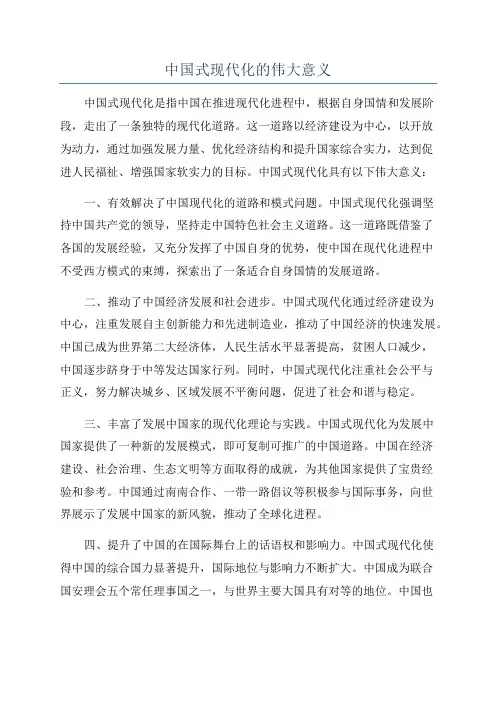 中国式现代化的伟大意义

中国式现代化是指中国在推进现代化进程中，根据自身国情和发展阶段，走出了一条独特的现代化道路。这一道路以经济建设为中心，以开放为动力，通过加强发展力量、优化经济结构和提升国家综合实力，达到促进人民福祉、增强国家软实力的目标。中国式现代化具有以下伟大意义：

一、有效解决了中国现代化的道路和模式问题。中国式现代化强调坚持中国共产党的领导，坚持走中国特色社会主义道路。这一道路既借鉴了各国的发展经验，又充分发挥了中国自身的优势，使中国在现代化进程中不受西方模式的束缚，探索出了一条适合自身国情的发展道路。

二、推动了中国经济发展和社会进步。中国式现代化通过经济建设为中心，注重发展自主创新能力和先进制造业，推动了中国经济的快速发展。中国已成为世界第二大经济体，人民生活水平显著提高，贫困人口减少，中国逐步跻身于中等发达国家行列。同时，中国式现代化注重社会公平与正义，努力解决城乡、区域发展不平衡问题，促进了社会和谐与稳定。

三、丰富了发展中国家的现代化理论与实践。中国式现代化为发展中国家提供了一种新的发展模式，即可复制可推广的中国道路。中国在经济建设、社会治理、生态文明等方面取得的成就，为其他国家提供了宝贵经验和参考。中国通过南南合作、一带一路倡议等积极参与国际事务，向世界展示了发展中国家的新风貌，推动了全球化进程。

四、提升了中国的在国际舞台上的话语权和影响力。中国式现代化使得中国的综合国力显著提升，国际地位与影响力不断扩大。中国成为联合国安理会五个常任理事国之一，与世界主要大国具有对等的地位。中国也